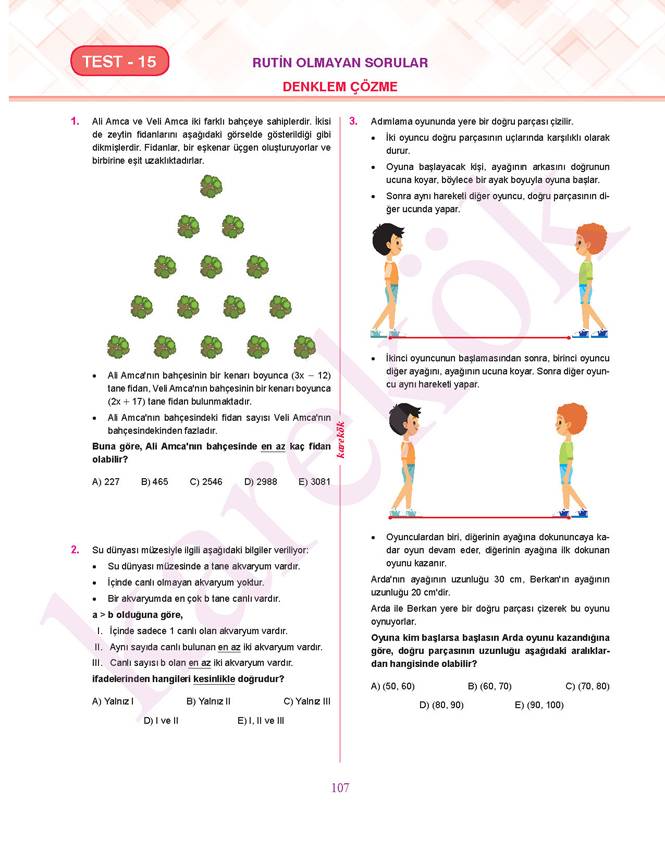 TEST - 15

RUTİN OLMAYAN SORULAR

DENKLEM ÇÖZME

1. Ali Amca ve Veli Amca iki farklı bahçeye sahiplerdir. İkisi de zeytin fidanlarını aşağıdaki görselde gösterildiği gibi dikmişlerdir. Fidanlar, bir eşkenar üçgen oluşturuyorlar ve birbirine eşit uzaklıktadırlar.

• Ali Amca'nın bahçesinin bir kenarı boyunca $(3x - 12)$ tane fidan, Veli Amca'nın bahçesinin bir kenarı boyunca $(2x + 17)$ tane fidan bulunmaktadır.

• Ali Amca'nın bahçesindeki fidan sayısı Veli Amca'nın bahçesindekinden fazladır.

Buna göre, Ali Amca'nın bahçesinde en az kaç fidan olabilir?

A) 227 B) 465 C) 2546 D) 2988 E) 3081

2. Su dünyası müzesiyle ilgili aşağıdaki bilgiler veriliyor:

• Su dünyası müzesinde a tane akvaryum vardır.

• İçinde canlı olmayan akvaryum yoktur.

• Bir akvaryumda en çok b tane canlı vardır.

a > b olduğuna göre,

I. İçinde sadece 1 canlı olan akvaryum vardır.

II. Aynı sayıda canlı bulunan en az iki akvaryum vardır.

III. Canlı sayısı b olan en az iki akvaryum vardır.

ifadelerinden hangileri kesinlikle doğrudur?

A) Yalnız I B) Yalnız II C) Yalnız III

D) I ve II E) I, II ve III

karekök

3. Adımlama oyununda yere bir doğru parçası çizilir.

• İki oyuncu doğru parçasının uçlarında karşılıklı olarak durur.

• Oyuna başlayacak kişi, ayağının arkasını doğrunun ucuna koyar, böylece bir ayak boyuyla oyuna başlar.

• Sonra aynı hareketi diğer oyuncu, doğru parçasının diğer ucunda yapar.

• İkinci oyuncunun başlamasından sonra, birinci oyuncu diğer ayağını, ayağının ucuna koyar. Sonra diğer oyuncu aynı hareketi yapar.

• Oyunculardan biri, diğerinin ayağına dokununcaya kadar oyun devam eder, diğerinin ayağına ilk dokunan oyunu kazanır.

Arda'nın ayağının uzunluğu 30 cm, Berkan'ın ayağının uzunluğu 20 cm'dir.

Arda ile Berkan yere bir doğru parçası çizerek bu oyunu oynuyorlar.

Oyuna kim başlarsa başlasın Arda oyunu kazandığına göre, doğru parçasının uzunluğu aşağıdaki aralıklardan hangisinde olabilir?

A) (50, 60) B) (60, 70) C) (70, 80)

D) (80, 90) E) (90, 100)

107